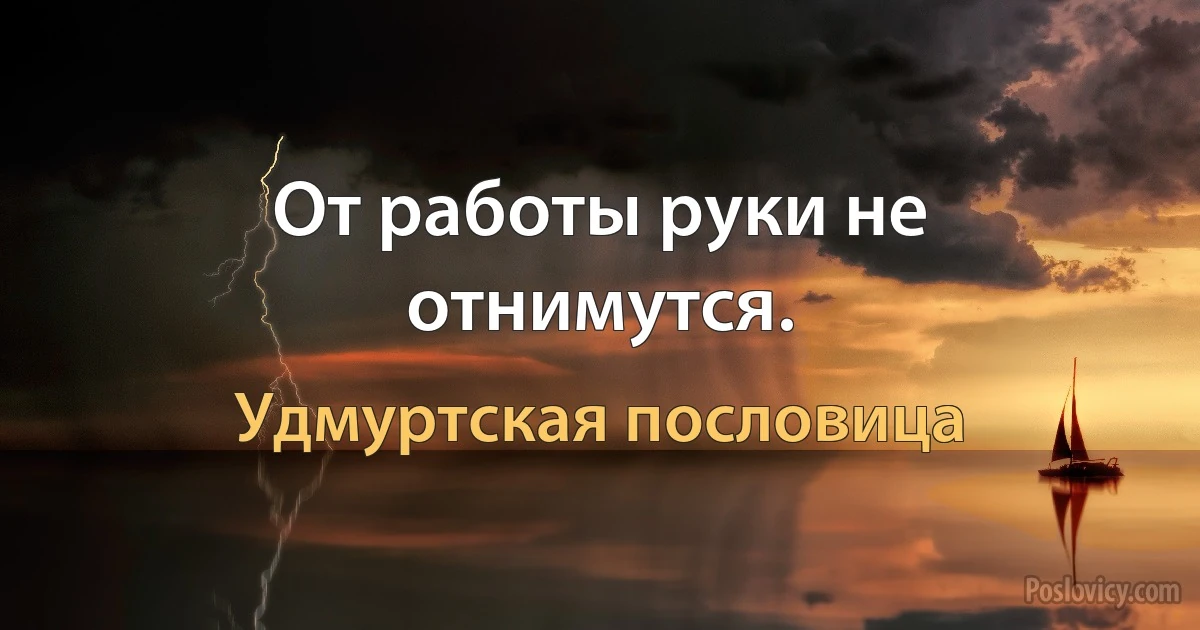 От работы руки не отнимутся.

Удмуртская пословица

Poslovicy.com